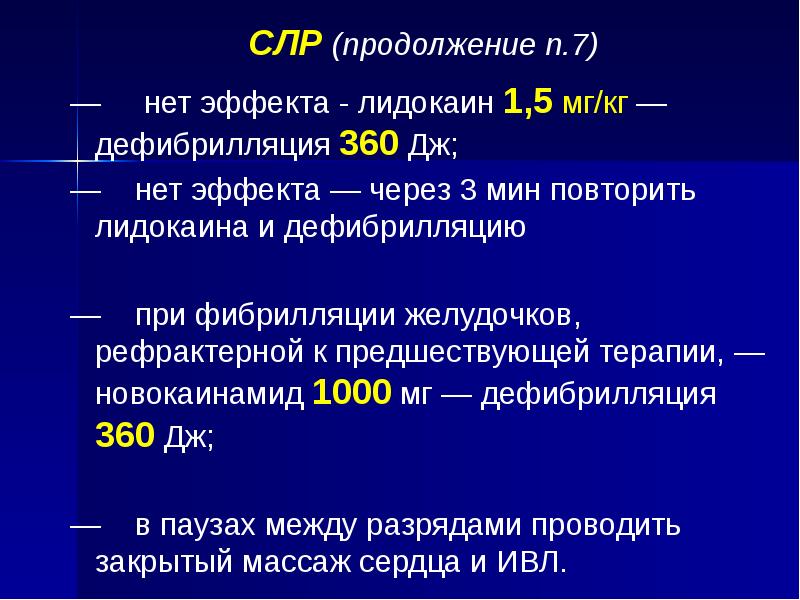 СЛР (продолжение п.7)

— нет эффекта - лидокаин 1,5 мг/кг — дефибрилляция 360 Дж;

— нет эффекта — через 3 мин повторить лидокаина и дефибрилляцию

— при фибрилляции желудочков, рефрактерной к предшествующей терапии, — новокаинамид 1000 мг — дефибрилляция 360 Дж;

— в паузах между разрядами проводить закрытый массаж сердца и ИВЛ.